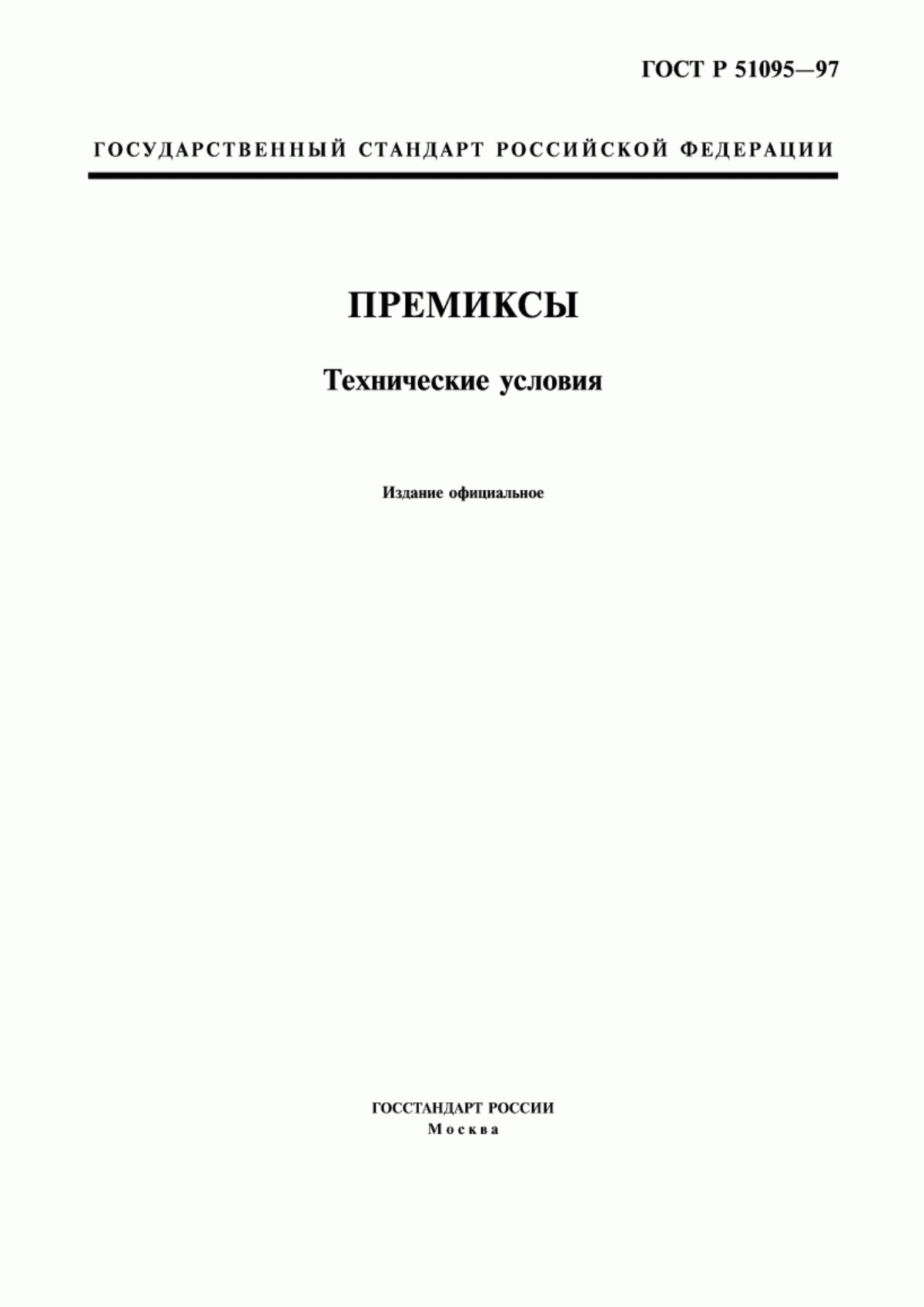 ГОСТ Р 51095—97

ГОСУДАРСТВЕННЫЙ СТАНДАРТ РОССИЙСКОЙ ФЕДЕРАЦИИ

ПРЕМИКСЫ

Технические условия

Издание официальное

ГОССТАНДАРТ РОССИИ
Москва